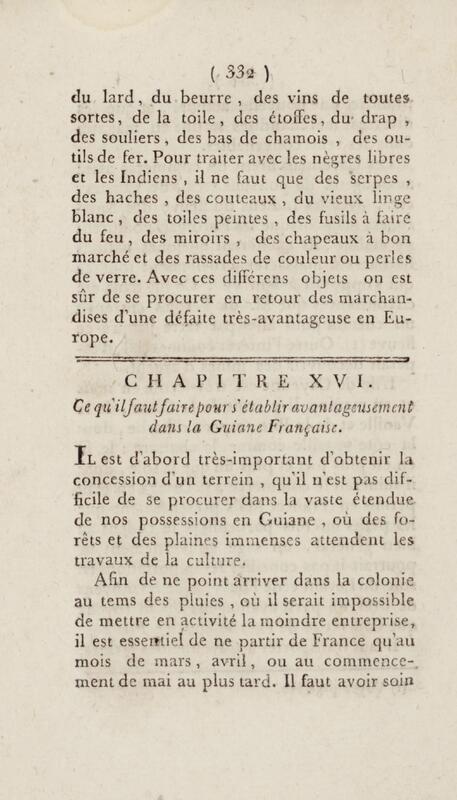 ( 332 )

du lard, du beurre, des vins de toutes sortes, de la toile, des étoffes, du drap, des souliers, des bas de chamois, des outils de fer. Pour traiter avec les nègres libres et les Indiens, il ne faut que des serpes, des haches, des couteaux, du vieux linge blanc, des toiles peintes, des fusils à faire du feu, des miroirs, des chapeaux à bon marché et des rassades de couleur ou perles de verre. Avec ces différens objets on est sûr de se procurer en retour des marchandises d'une défaite très-avantageuse en Europe.

CHAPITRE XVI.

Ce qu'il faut faire pour s'établir avantageusement dans la Guiane Française.

Il est d'abord très-important d'obtenir la concession d'un terrein, qu'il n'est pas difficile de se procurer dans la vaste étendue de nos possessions en Guiane, où des forêts et des plaines immenses attendent les travaux de la culture.

Afin de ne point arriver dans la colonie au tems des pluies, où il serait impossible de mettre en activité la moindre entreprise, il est essentiel de ne partir de France qu'au mois de mars, avril, ou au commencement de mai au plus tard. Il faut avoir soin